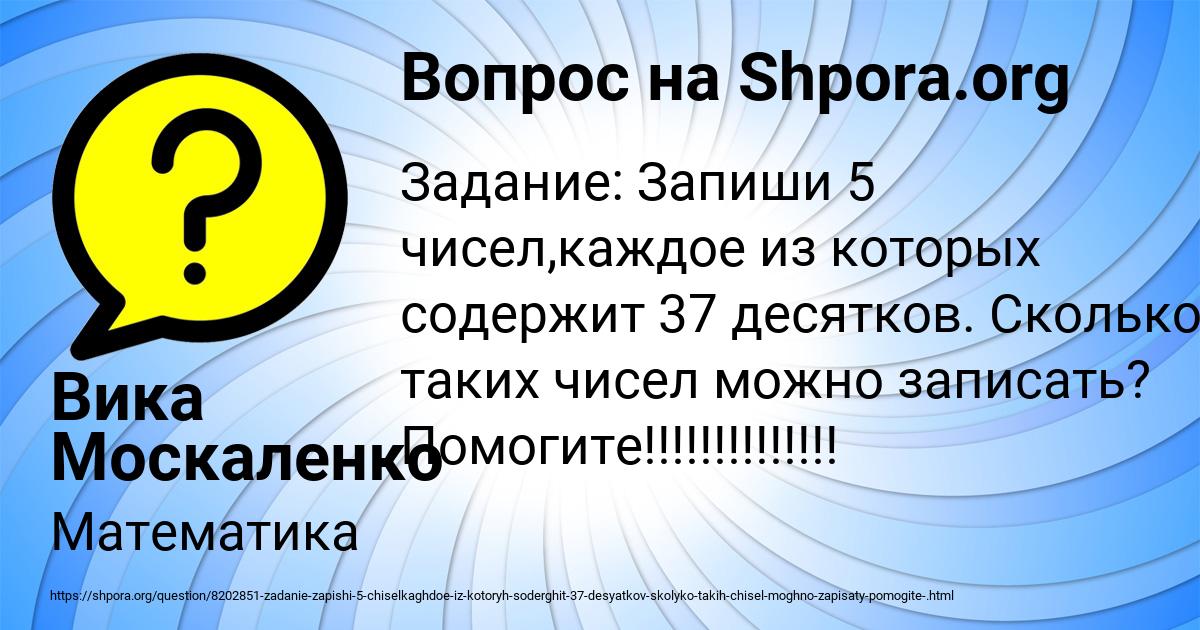 Вопрос на Shpora.org

Задание: Запиши 5 чисел,каждое из которых содержит 37 десятков. Сколько таких чисел можно записать? Помогите!!!!!!!!!!!!!!

Вика Москаленко

Математика

https://shpora.org/question/8202851-zadanie-zapishi-5-chiselkaghdoe-iz-kotoryh-soderghit-37-desyatkov-skolyko-takih-chisel-moghno-zapisaty-pomogite-.html